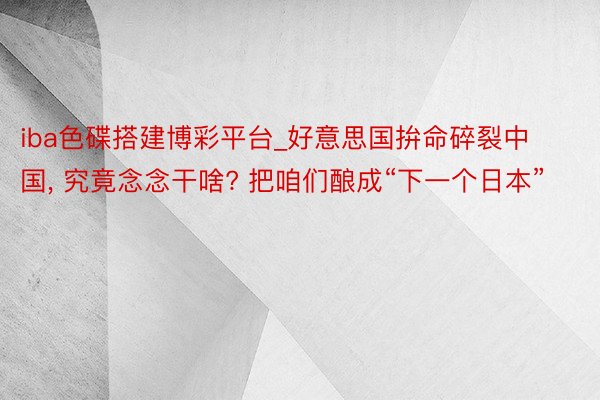 iba色碟搭建博彩平台_好意思国拚命碎裂中国, 究竟念念干啥? 把咱们酿成“下一个日本”